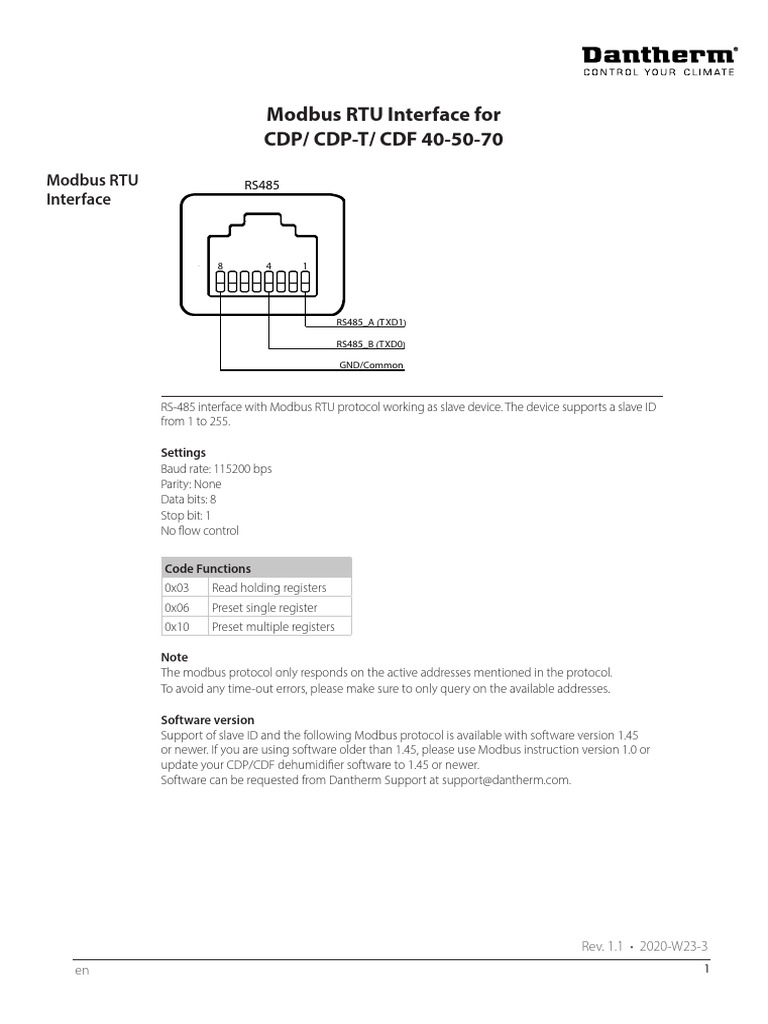 Dantherm®
CONTROL YOUR CLIMATE

Modbus RTU Interface for
CDP/ CDP-T/ CDF 40-50-70

Modbus RTU Interface

RS485

8 4 1

RS485_A (TXD1)

RS485_B (TXD0)

GND/Common

RS-485 interface with Modbus RTU protocol working as slave device. The device supports a slave ID from 1 to 255.

Settings
Baud rate: 115200 bps
Parity: None
Data bits: 8
Stop bit: 1
No flow control

| Code Functions | |
|---|---|
| 0x03 | Read holding registers |
| 0x06 | Preset single register |
| 0x10 | Preset multiple registers |

Note
The modbus protocol only responds on the active addresses mentioned in the protocol.
To avoid any time-out errors, please make sure to only query on the available addresses.

Software version
Support of slave ID and the following Modbus protocol is available with software version 1.45 or newer. If you are using software older than 1.45, please use Modbus instruction version 1.0 or update your CDP/CDF dehumidifier software to 1.45 or newer.
Software can be requested from Dantherm Support at support@dantherm.com.

Rev. 1.1 • 2020-W23-3

en

1